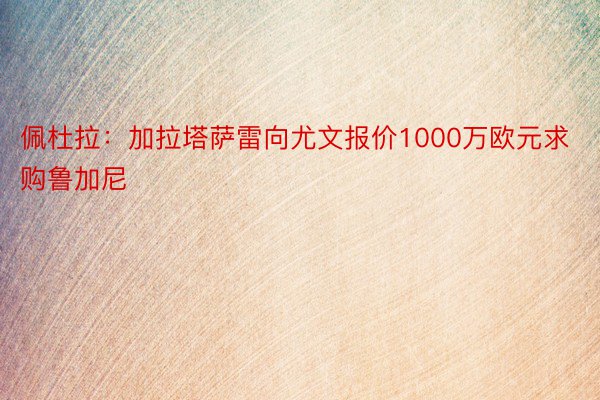 佩杜拉：加拉塔萨雷向尤文报价1000万欧元求购鲁加尼